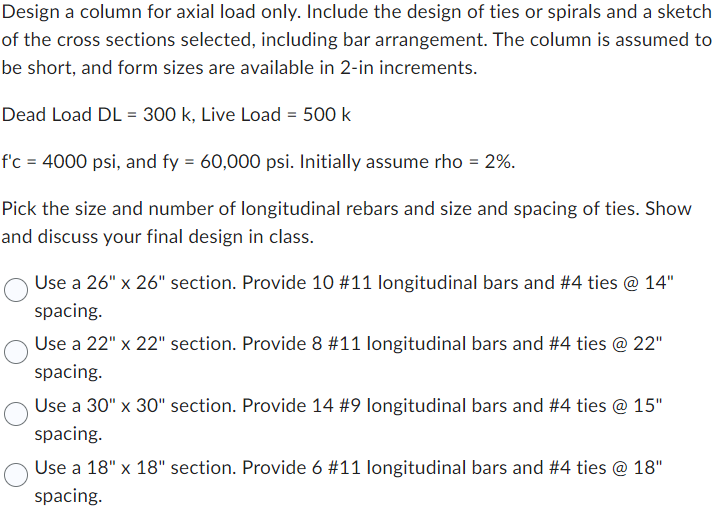 Design a column for axial load only. Include the design of ties or spirals and a sketch of the cross sections selected, including bar arrangement. The column is assumed to be short, and form sizes are available in 2-in increments.

Dead Load DL = 300 k, Live Load = 500 k

f'c = 4000 psi, and fy = 60,000 psi. Initially assume rho = 2%.

Pick the size and number of longitudinal rebars and size and spacing of ties. Show and discuss your final design in class.

Use a 26" x 26" section. Provide 10 #11 longitudinal bars and #4 ties @ 14" spacing.

Use a 22" x 22" section. Provide 8 #11 longitudinal bars and #4 ties @ 22" spacing.

Use a 30" x 30" section. Provide 14 #9 longitudinal bars and #4 ties @ 15" spacing.

Use a 18" x 18" section. Provide 6 #11 longitudinal bars and #4 ties @ 18" spacing.